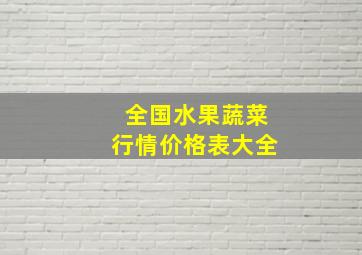 全国水果蔬菜
行情价格表大全